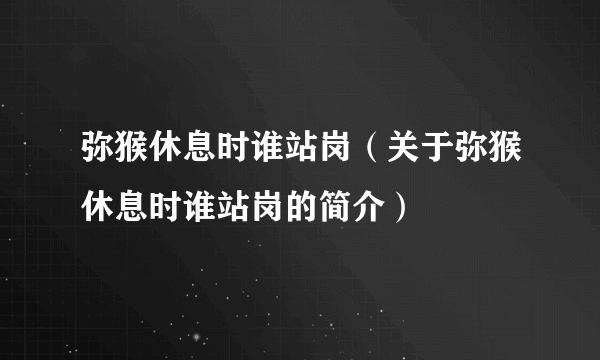 弥猴休息时谁站岗（关于弥猴休息时谁站岗的简介）